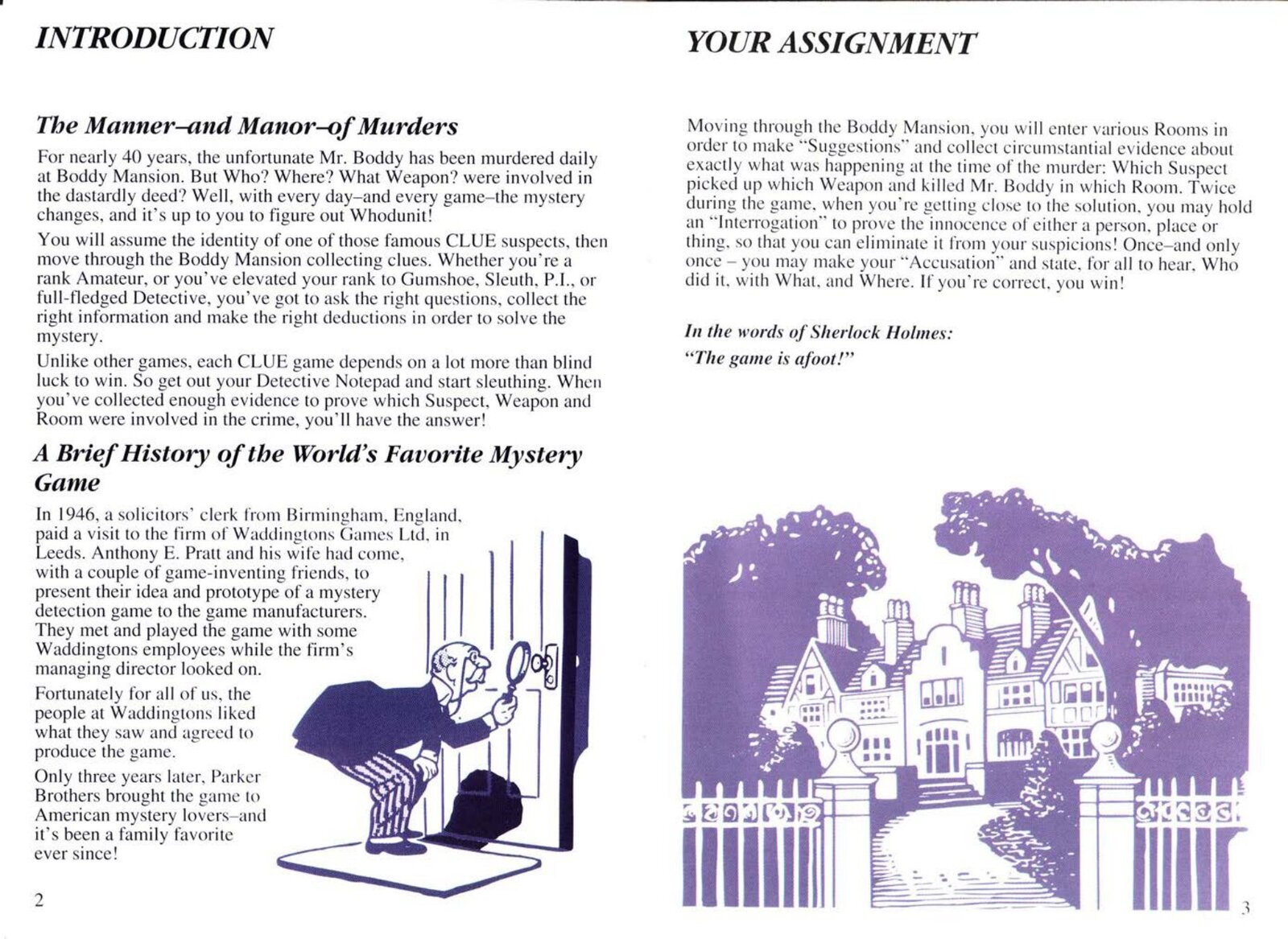 INTRODUCTION

The Manner–and Manor–of Murders

For nearly 40 years, the unfortunate Mr. Boddy has been murdered daily at Boddy Mansion. But Who? Where? What Weapon? were involved in the dastardly deed? Well, with every day–and every game–the mystery changes, and it's up to you to figure out Whodunit!

You will assume the identity of one of those famous CLUE suspects, then move through the Boddy Mansion collecting clues. Whether you're a rank Amateur, or you've elevated your rank to Gumshoe, Sleuth, P.I., or full-fledged Detective, you've got to ask the right questions, collect the right information and make the right deductions in order to solve the mystery.

Unlike other games, each CLUE game depends on a lot more than blind luck to win. So get out your Detective Notepad and start sleuthing. When you've collected enough evidence to prove which Suspect, Weapon and Room were involved in the crime, you'll have the answer!

A Brief History of the World's Favorite Mystery Game

In 1946, a solicitors' clerk from Birmingham, England, paid a visit to the firm of Waddingtons Games Ltd. in Leeds. Anthony E. Pratt and his wife had come, with a couple of game-inventing friends, to present their idea and prototype of a mystery detection game to the game manufacturers. They met and played the game with some Waddingtons employees while the firm's managing director looked on.

Fortunately for all of us, the people at Waddingtons liked what they saw and agreed to produce the game.

Only three years later, Parker Brothers brought the game to American mystery lovers–and it's been a family favorite ever since!

2

YOUR ASSIGNMENT

Moving through the Boddy Mansion, you will enter various Rooms in order to make "Suggestions" and collect circumstantial evidence about exactly what was happening at the time of the murder: Which Suspect picked up which Weapon and killed Mr. Boddy in which Room. Twice during the game, when you're getting close to the solution, you may hold an "Interrogation" to prove the innocence of either a person, place or thing, so that you can eliminate it from your suspicions! Once–and only once – you may make your "Accusation" and state, for all to hear, Who did it, with What, and Where. If you're correct, you win!

In the words of Sherlock Holmes:
"The game is afoot!"

3